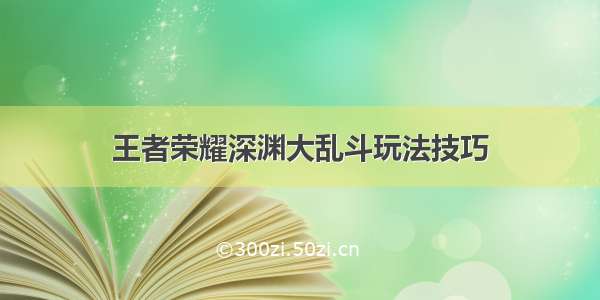 王者荣耀深渊大乱斗玩法技巧

©300zi.50zi.cn